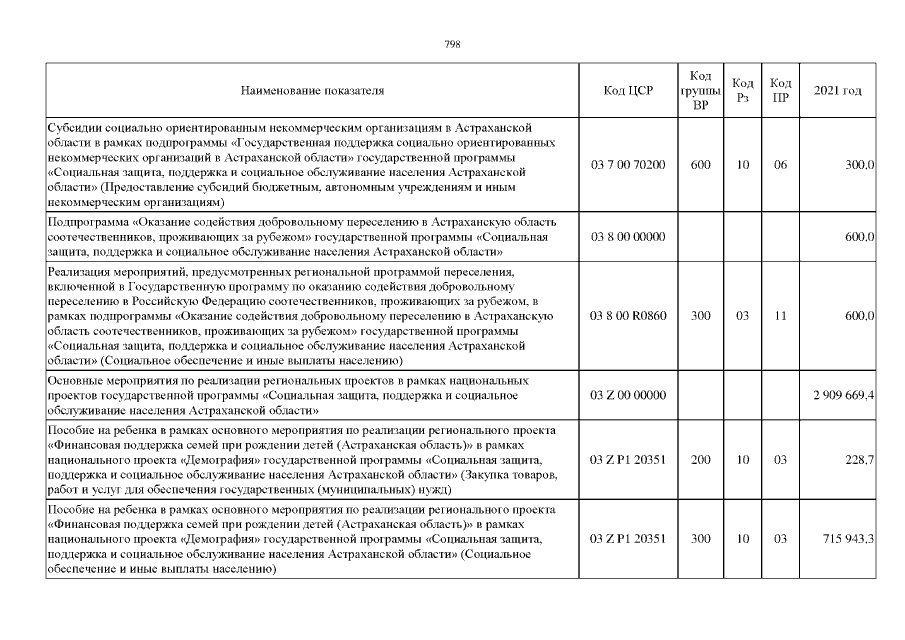 798

| Наименование показателя | Код ЦСР | Код группы ВР | Код Рз | Код ПР | 2021 год |
|---|---|---|---|---|---|
| Субсидии социально ориентированным некоммерческим организациям в Астраханской области в рамках подпрограммы «Государственная поддержка социально ориентированных некоммерческих организаций в Астраханской области» государственной программы «Социальная защита, поддержка и социальное обслуживание населения Астраханской области» (Предоставление субсидий бюджетным, автономным учреждениям и иным некоммерческим организациям) | 03 7 00 70200 | 600 | 10 | 06 | 300,0 |
| Подпрограмма «Оказание содействия добровольному переселению в Астраханскую область соотечественников, проживающих за рубежом» государственной программы «Социальная защита, поддержка и социальное обслуживание населения Астраханской области» | 03 8 00 00000 | | | | 600,0 |
| Реализация мероприятий, предусмотренных региональной программой переселения, включенной в Государственную программу по оказанию содействия добровольному переселению в Российскую Федерацию соотечественников, проживающих за рубежом, в рамках подпрограммы «Оказание содействия добровольному переселению в Астраханскую область соотечественников, проживающих за рубежом» государственной программы «Социальная защита, поддержка и социальное обслуживание населения Астраханской области» (Социальное обеспечение и иные выплаты населению) | 03 8 00 R0860 | 300 | 03 | 11 | 600,0 |
| Основные мероприятия по реализации региональных проектов в рамках национальных проектов государственной программы «Социальная защита, поддержка и социальное обслуживание населения Астраханской области» | 03 Z 00 00000 | | | | 2 909 669,4 |
| Пособие на ребенка в рамках основного мероприятия по реализации регионального проекта «Финансовая поддержка семей при рождении детей (Астраханская область)» в рамках национального проекта «Демография» государственной программы «Социальная защита, поддержка и социальное обслуживание населения Астраханской области» (Закупка товаров, работ и услуг для обеспечения государственных (муниципальных) нужд) | 03 Z P1 20351 | 200 | 10 | 03 | 228,7 |
| Пособие на ребенка в рамках основного мероприятия по реализации регионального проекта «Финансовая поддержка семей при рождении детей (Астраханская область)» в рамках национального проекта «Демография» государственной программы «Социальная защита, поддержка и социальное обслуживание населения Астраханской области» (Социальное обеспечение и иные выплаты населению) | 03 Z P1 20351 | 300 | 10 | 03 | 715 943,3 |